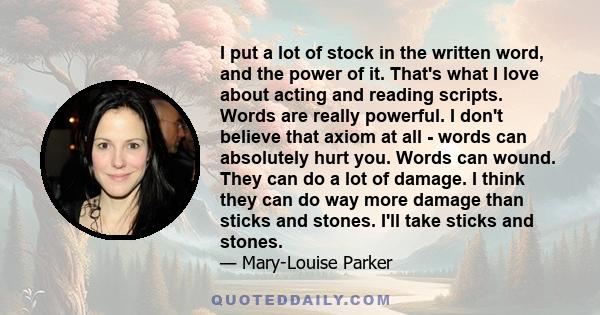 I put a lot of stock in the written word, and the power of it. That's what I love about acting and reading scripts. Words are really powerful. I don't believe that axiom at all - words can absolutely hurt you. Words can wound. They can do a lot of damage. I think they can do way more damage than sticks and stones. I'll take sticks and stones.

— Mary-Louise Parker

QUOTEDDAILY.COM